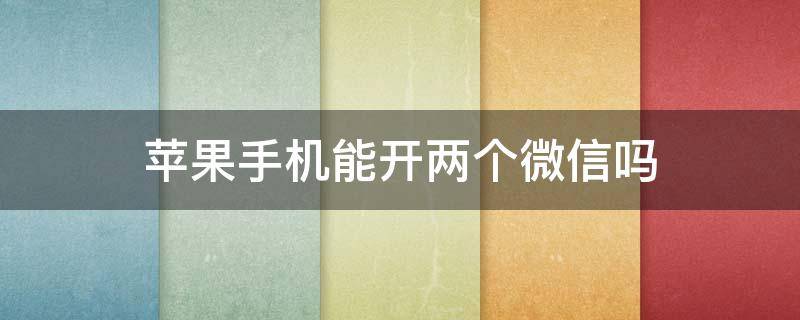 苹果手机能开两个微信吗